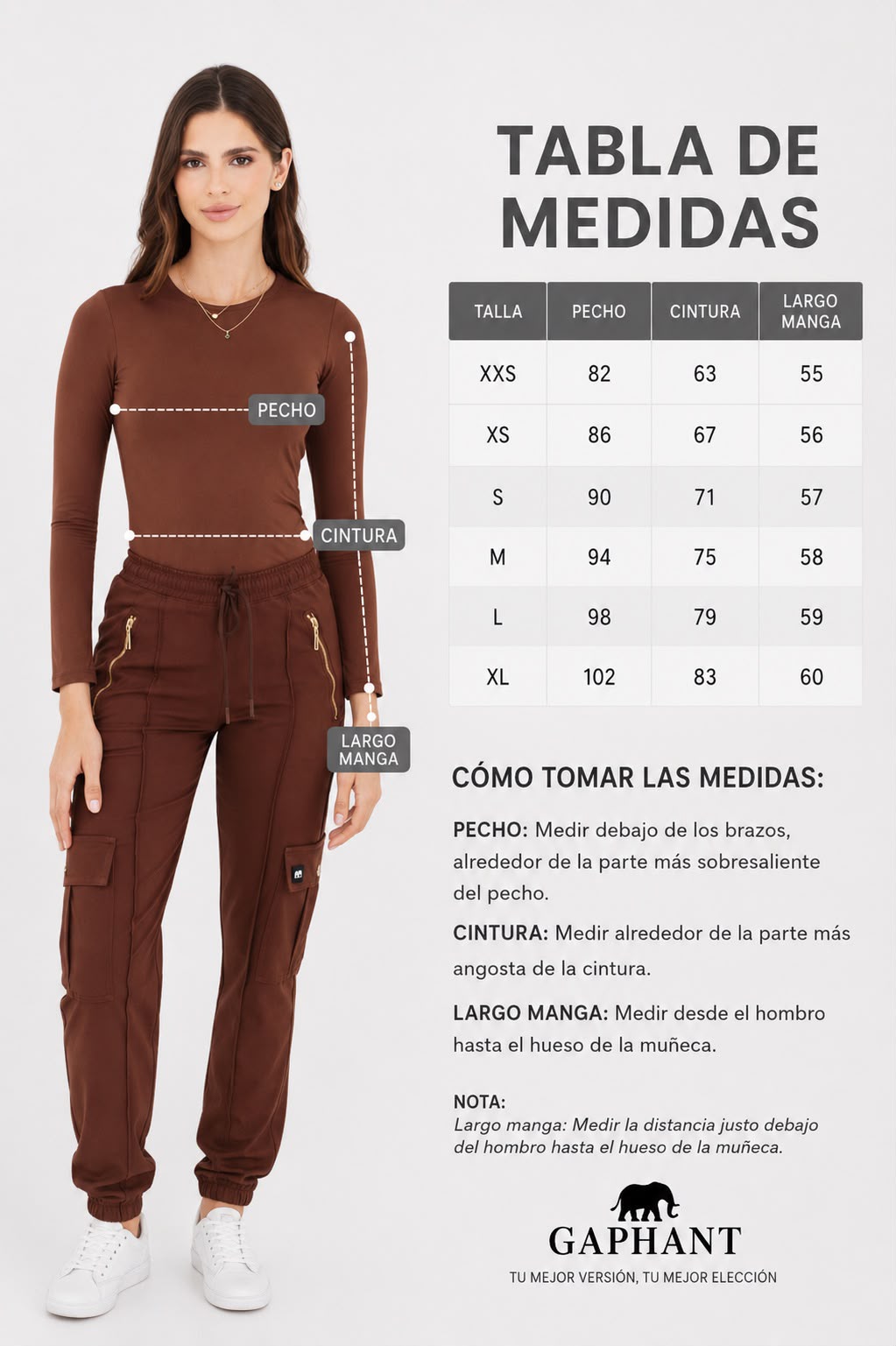 PECHO

CINTURA

LARGO MANGA

TABLA DE MEDIDAS

| TALLA | PECHO | CINTURA | LARGO MANGA |
|---|---|---|---|
| XXS | 82 | 63 | 55 |
| XS | 86 | 67 | 56 |
| S | 90 | 71 | 57 |
| M | 94 | 75 | 58 |
| L | 98 | 79 | 59 |
| XL | 102 | 83 | 60 |

CÓMO TOMAR LAS MEDIDAS:

PECHO: Medir debajo de los brazos, alrededor de la parte más sobresaliente del pecho.

CINTURA: Medir alrededor de la parte más angosta de la cintura.

LARGO MANGA: Medir desde el hombro hasta el hueso de la muñeca.

NOTA:
Largo manga: Medir la distancia justo debajo del hombro hasta el hueso de la muñeca.

GAPHANT
TU MEJOR VERSIÓN, TU MEJOR ELECCIÓN